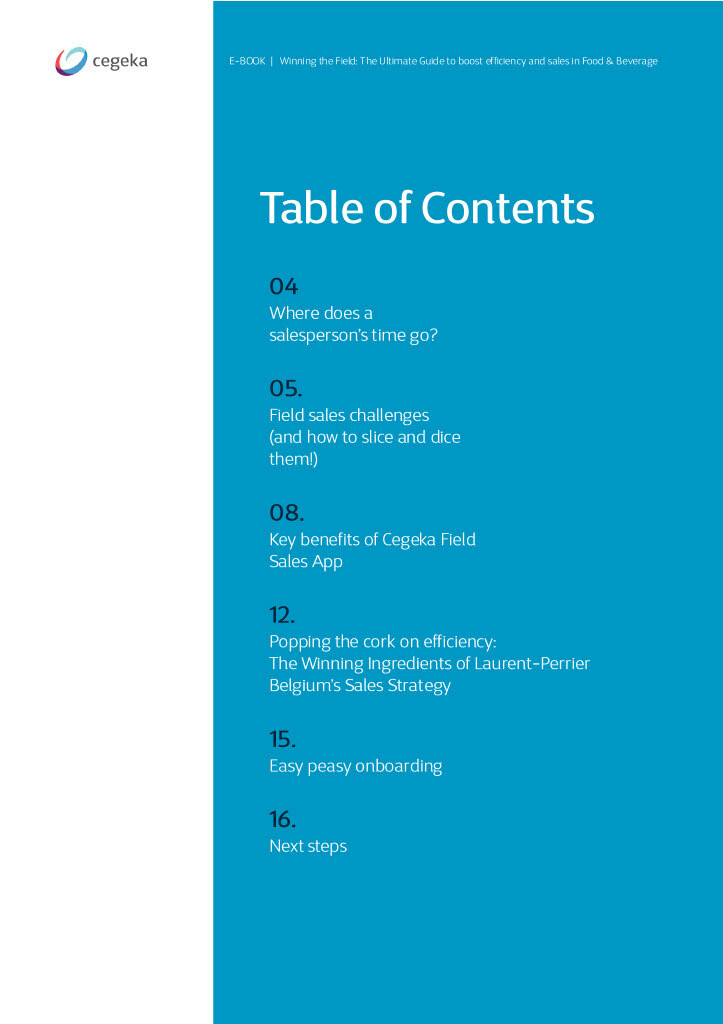 cegeka

E-BOOK | Winning the Field: The Ultimate Guide to boost efficiency and sales in Food & Beverage

Table of Contents

04
Where does a salesperson's time go?

05.
Field sales challenges (and how to slice and dice them!)

08.
Key benefits of Cegeka Field Sales App

12.
Popping the cork on efficiency: The Winning Ingredients of Laurent-Perrier Belgium's Sales Strategy

15.
Easy peasy onboarding

16.
Next steps